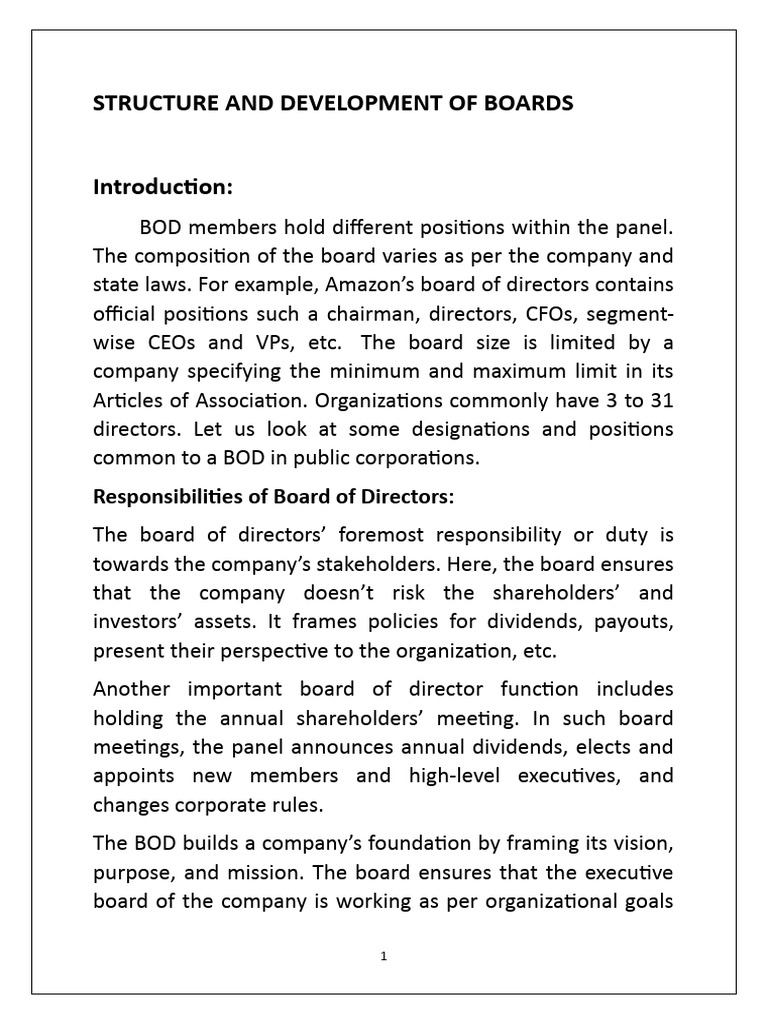 STRUCTURE AND DEVELOPMENT OF BOARDS

Introduction:

BOD members hold different positions within the panel. The composition of the board varies as per the company and state laws. For example, Amazon's board of directors contains official positions such a chairman, directors, CFOs, segment-wise CEOs and VPs, etc. The board size is limited by a company specifying the minimum and maximum limit in its Articles of Association. Organizations commonly have 3 to 31 directors. Let us look at some designations and positions common to a BOD in public corporations.

Responsibilities of Board of Directors:

The board of directors' foremost responsibility or duty is towards the company's stakeholders. Here, the board ensures that the company doesn't risk the shareholders' and investors' assets. It frames policies for dividends, payouts, present their perspective to the organization, etc.

Another important board of director function includes holding the annual shareholders' meeting. In such board meetings, the panel announces annual dividends, elects and appoints new members and high-level executives, and changes corporate rules.

The BOD builds a company's foundation by framing its vision, purpose, and mission. The board ensures that the executive board of the company is working as per organizational goals

1